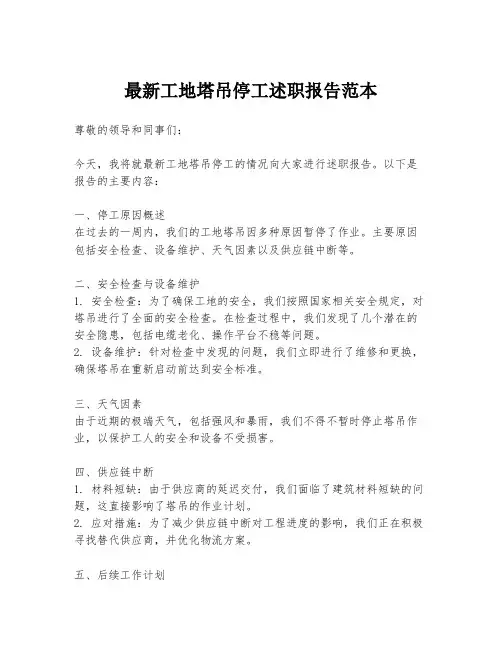 最新工地塔吊停工述职报告范本

尊敬的领导和同事们：

今天，我将就最新工地塔吊停工的情况向大家进行述职报告。以下是报告的主要内容：

一、停工原因概述
在过去的一周内，我们的工地塔吊因多种原因暂停了作业。主要原因包括安全检查、设备维护、天气因素以及供应链中断等。

二、安全检查与设备维护
1. 安全检查：为了确保工地的安全，我们按照国家相关安全规定，对塔吊进行了全面的安全检查。在检查过程中，我们发现了几个潜在的安全隐患，包括电缆老化、操作平台不稳等问题。
2. 设备维护：针对检查中发现的问题，我们立即进行了维修和更换，确保塔吊在重新启动前达到安全标准。

三、天气因素
由于近期的极端天气，包括强风和暴雨，我们不得不暂时停止塔吊作业，以保护工人的安全和设备不受损害。

四、供应链中断
1. 材料短缺：由于供应商的延迟交付，我们面临了建筑材料短缺的问题，这直接影响了塔吊的作业计划。
2. 应对措施：为了减少供应链中断对工程进度的影响，我们正在积极寻找替代供应商，并优化物流方案。

五、后续工作计划